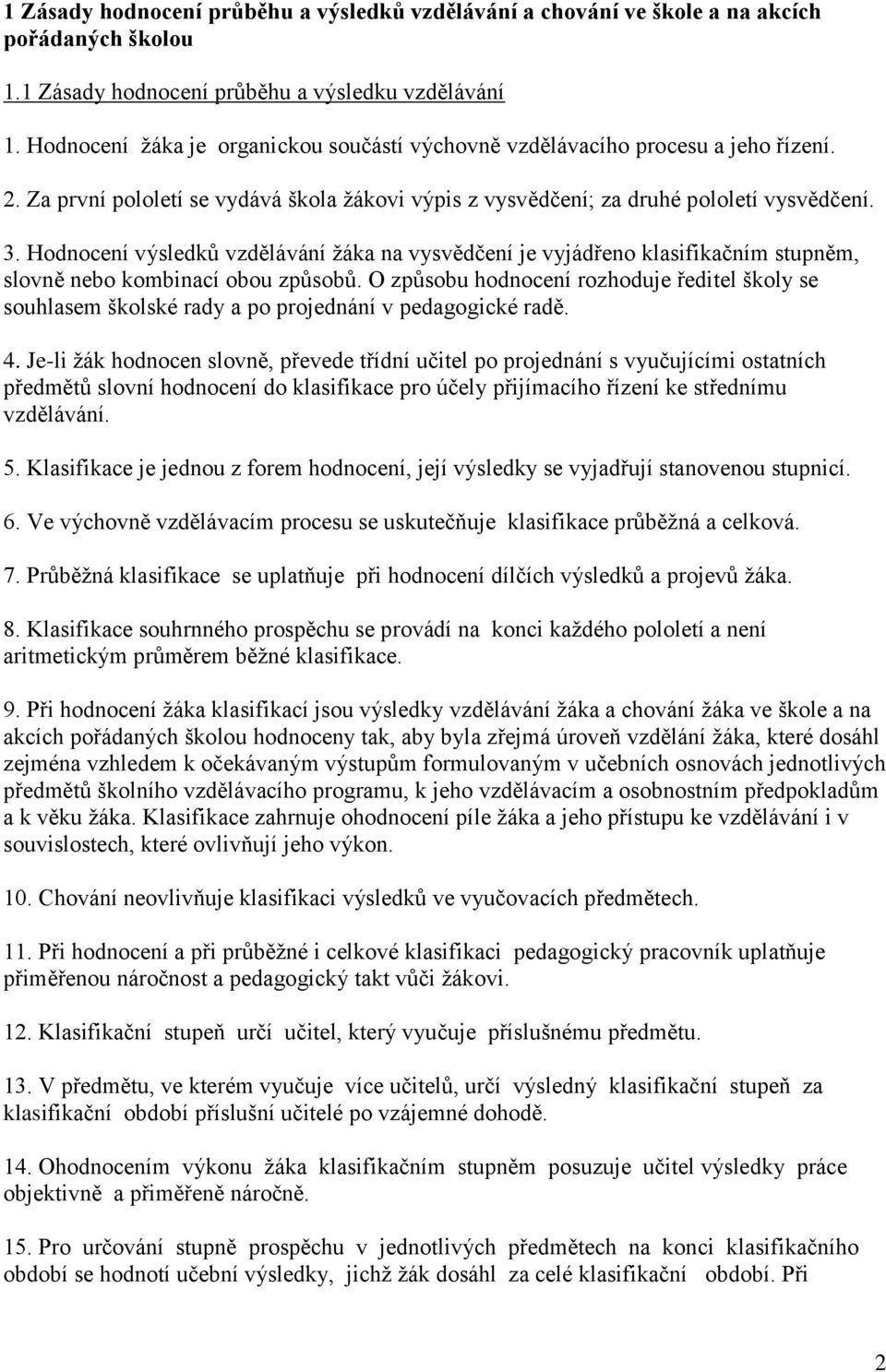 1 Zásady hodnocení průběhu a výsledků vzdělávání a chování ve škole a na akcích pořádaných školou

1.1 Zásady hodnocení průběhu a výsledku vzdělávání

1. Hodnocení žáka je organickou součástí výchovně vzdělávacího procesu a jeho řízení.

2. Za první pololetí se vydává škola žákovi výpis z vysvědčení; za druhé pololetí vysvědčení.

3. Hodnocení výsledků vzdělávání žáka na vysvědčení je vyjádřeno klasifikačním stupněm, slovně nebo kombinací obou způsobů. O způsobu hodnocení rozhoduje ředitel školy se souhlasem školské rady a po projednání v pedagogické radě.

4. Je-li žák hodnocen slovně, převede třídní učitel po projednání s vyučujícími ostatních předmětů slovní hodnocení do klasifikace pro účely přijímacího řízení ke střednímu vzdělávání.

5. Klasifikace je jednou z forem hodnocení, její výsledky se vyjadřují stanovenou stupnicí.

6. Ve výchovně vzdělávacím procesu se uskutečňuje klasifikace průběžná a celková.

7. Průběžná klasifikace se uplatňuje při hodnocení dílčích výsledků a projevů žáka.

8. Klasifikace souhrnného prospěchu se provádí na konci každého pololetí a není aritmetickým průměrem běžné klasifikace.

9. Při hodnocení žáka klasifikací jsou výsledky vzdělávání žáka a chování žáka ve škole a na akcích pořádaných školou hodnoceny tak, aby byla zřejmá úroveň vzdělání žáka, které dosáhl zejména vzhledem k očekávaným výstupům formulovaným v učebních osnovách jednotlivých předmětů školního vzdělávacího programu, k jeho vzdělávacím a osobnostním předpokladům a k věku žáka. Klasifikace zahrnuje ohodnocení píle žáka a jeho přístupu ke vzdělávání i v souvislostech, které ovlivňují jeho výkon.

10. Chování neovlivňuje klasifikaci výsledků ve vyučovacích předmětech.

11. Při hodnocení a při průběžné i celkové klasifikaci pedagogický pracovník uplatňuje přiměřenou náročnost a pedagogický takt vůči žákovi.

12. Klasifikační stupeň určí učitel, který vyučuje příslušnému předmětu.

13. V předmětu, ve kterém vyučuje více učitelů, určí výsledný klasifikační stupeň za klasifikační období příslušní učitelé po vzájemné dohodě.

14. Ohodnocením výkonu žáka klasifikačním stupněm posuzuje učitel výsledky práce objektivně a přiměřeně náročně.

15. Pro určování stupně prospěchu v jednotlivých předmětech na konci klasifikačního období se hodnotí učební výsledky, jichž žák dosáhl za celé klasifikační období. Při

2